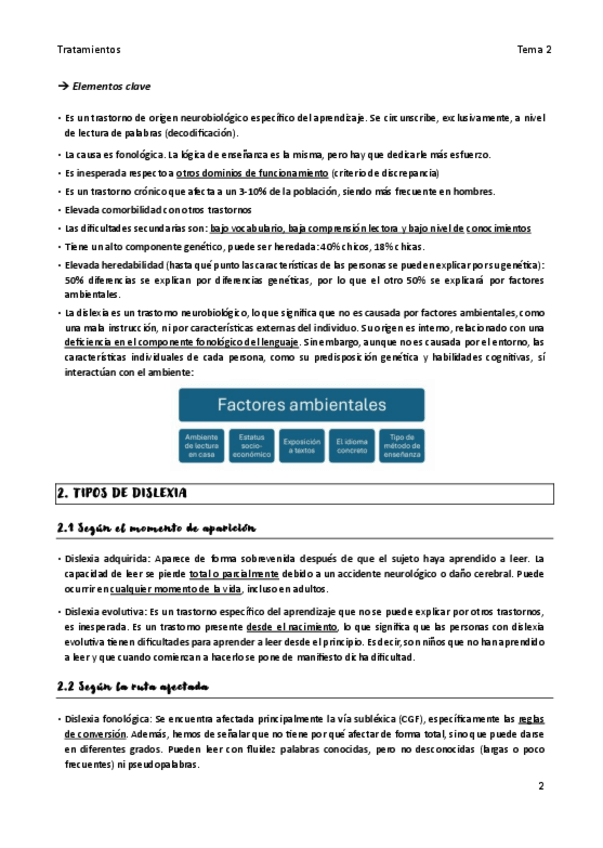 Tratamientos

Tema 2

→ Elementos clave

• Es un trastorno de origen neurobiológico específico del aprendizaje. Se circunscribe, exclusivamente, a nivel de lectura de palabras (decodificación).

• La causa es fonológica. La lógica de enseñanza es la misma, pero hay que dedicarle más esfuerzo.

• Es inesperada respecto a otros dominios de funcionamiento (criterio de discrepancia)

• Es un trastorno crónico que afecta a un 3-10% de la población, siendo más frecuente en hombres.

• Elevada comorbilidad con otros trastornos

• Las dificultades secundarias son: bajo vocabulario, baja comprensión lectora y bajo nivel de conocimientos

• Tiene un alto componente genético, puede ser heredada: 40% chicos, 18% chicas.

• Elevada heredabilidad (hasta qué punto las características de las personas se pueden explicar por su genética): 50% diferencias se explican por diferencias genéticas, por lo que el otro 50% se explicará por factores ambientales.

• La dislexia es un trastorno neurobiológico, lo que significa que no es causada por factores ambientales, como una mala instrucción, ni por características externas del individuo. Su origen es interno, relacionado con una deficiencia en el componente fonológico del lenguaje. Sin embargo, aunque no es causada por el entorno, las características individuales de cada persona, como su predisposición genética y habilidades cognitivas, sí interactúan con el ambiente:

Factores ambientales

Ambiente de lectura en casa

Estatus socio-económico

Exposición a textos

El idioma concreto

Tipo de método de enseñanza

2. TIPOS DE DISLEXIA

2.1 Según el momento de aparición

• Dislexia adquirida: Aparece de forma sobrevenida después de que el sujeto haya aprendido a leer. La capacidad de leer se pierde total o parcialmente debido a un accidente neurológico o daño cerebral. Puede ocurrir en cualquier momento de la vida, incluso en adultos.

• Dislexia evolutiva: Es un trastorno específico del aprendizaje que no se puede explicar por otros trastornos, es inesperada. Es un trastorno presente desde el nacimiento, lo que significa que las personas con dislexia evolutiva tienen dificultades para aprender a leer desde el principio. Es decir, son niños que no han aprendido a leer y que cuando comienzan a hacerlo se pone de manifiesto dicha dificultad.

2.2 Según la ruta afectada

• Dislexia fonológica: Se encuentra afectada principalmente la vía subléxica (CGF), específicamente las reglas de conversión. Además, hemos de señalar que no tiene por qué afectar de forma total, sino que puede darse en diferentes grados. Pueden leer con fluidez palabras conocidas, pero no desconocidas (largas o poco frecuentes) ni pseudopalabras.

2